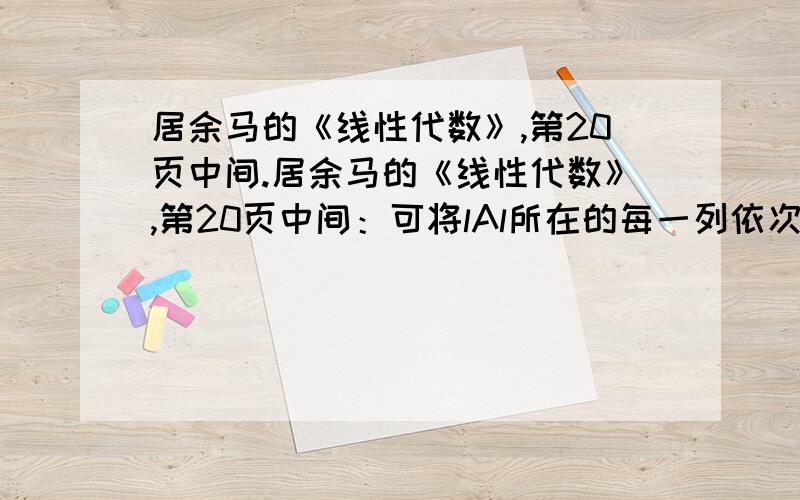 居余马的《线性代数》,第20页中间.居余马的《线性代数》,第20页中间：可将lAl所在的每一列依次